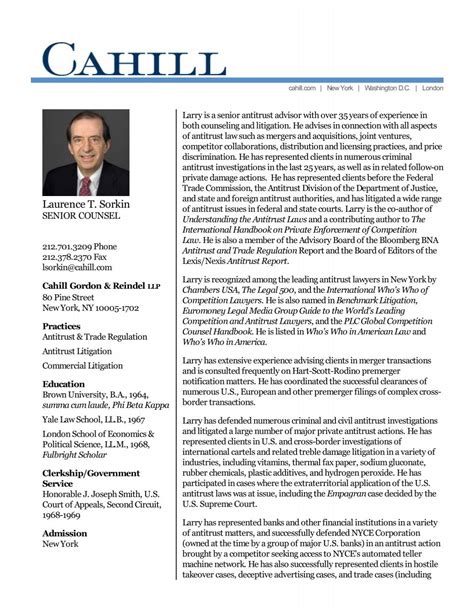 CAHILL

cahill.com | New York | Washington D.C. | London

Laurence T. Sorkin
SENIOR COUNSEL

212.701.3209 Phone
212.378.2370 Fax
lsorkin@cahill.com

Cahill Gordon & Reindel LLP
80 Pine Street
New York, NY 10005-1702

Practices
Antitrust & Trade Regulation
Antitrust Litigation
Commercial Litigation

Education
Brown University, B.A., 1964, summa cum laude, Phi Beta Kappa
Yale Law School, LL.B., 1967
London School of Economics & Political Science, LL.M., 1968, Fulbright Scholar

Clerkship/Government Service
Honorable J. Joseph Smith, U.S. Court of Appeals, Second Circuit, 1968-1969

Admission
New York

Larry is a senior antitrust advisor with over 35 years of experience in both counseling and litigation. He advises in connection with all aspects of antitrust law such as mergers and acquisitions, joint ventures, competitor collaborations, distribution and licensing practices, and price discrimination. He has represented clients in numerous criminal antitrust investigations in the last 25 years, as well as in related follow-on private damage actions. He has represented clients before the Federal Trade Commission, the Antitrust Division of the Department of Justice, and state and foreign antitrust authorities, and has litigated a wide range of antitrust issues in federal and state courts. Larry is the co-author of Understanding the Antitrust Laws and a contributing author to The International Handbook on Private Enforcement of Competition Law. He is also a member of the Advisory Board of the Bloomberg BNA Antitrust and Trade Regulation Report and the Board of Editors of the Lexis/Nexis Antitrust Report.

Larry is recognized among the leading antitrust lawyers in New York by Chambers USA, The Legal 500, and the International Who's Who of Competition Lawyers. He is also named in Benchmark Litigation, Euromoney Legal Media Group Guide to the World's Leading Competition and Antitrust Lawyers, and the PLC Global Competition Counsel Handbook. He is listed in Who's Who in American Law and Who's Who in America.

Larry has extensive experience advising clients in merger transactions and is consulted frequently on Hart-Scott-Rodino premerger notification matters. He has coordinated the successful clearances of numerous U.S., European and other premerger filings of complex cross-border transactions.

Larry has defended numerous criminal and civil antitrust investigations and litigated a large number of major private antitrust actions. He has represented clients in U.S. and cross-border investigations of international cartels and related treble damage litigation in a variety of industries, including vitamins, thermal fax paper, sodium gluconate, rubber chemicals, plastic additives, and hydrogen peroxide. He has participated in cases where the extraterritorial application of the U.S. antitrust laws was at issue, including the Empagran case decided by the U.S. Supreme Court.

Larry has represented banks and other financial institutions in a variety of antitrust matters, and successfully defended NYCE Corporation (owned at the time by a group of major U.S. banks) in an antitrust action brought by a competitor seeking access to NYCE's automated teller machine network. He has also successfully represented clients in hostile takeover cases, deceptive advertising cases, and trade cases (including